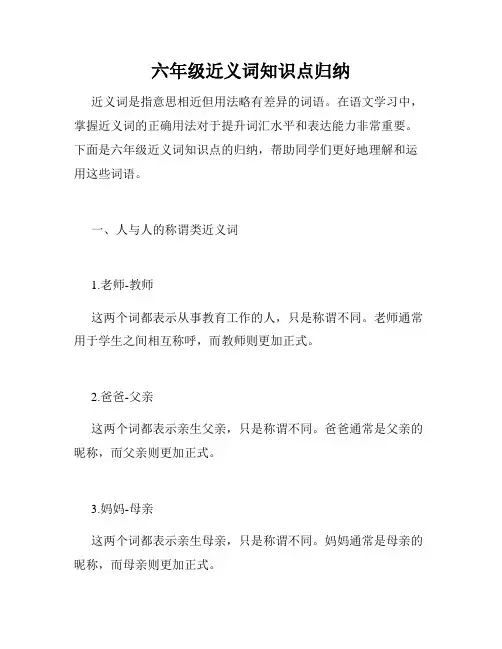 六年级近义词知识点归纳

近义词是指意思相近但用法略有差异的词语。在语文学习中，掌握近义词的正确用法对于提升词汇水平和表达能力非常重要。下面是六年级近义词知识点的归纳，帮助同学们更好地理解和运用这些词语。

一、人与人的称谓类近义词

1.老师-教师

这两个词都表示从事教育工作的人，只是称谓不同。老师通常用于学生之间相互称呼，而教师则更加正式。

2.爸爸-父亲

这两个词都表示亲生父亲，只是称谓不同。爸爸通常是父亲的昵称，而父亲则更加正式。

3.妈妈-母亲

这两个词都表示亲生母亲，只是称谓不同。妈妈通常是母亲的昵称，而母亲则更加正式。